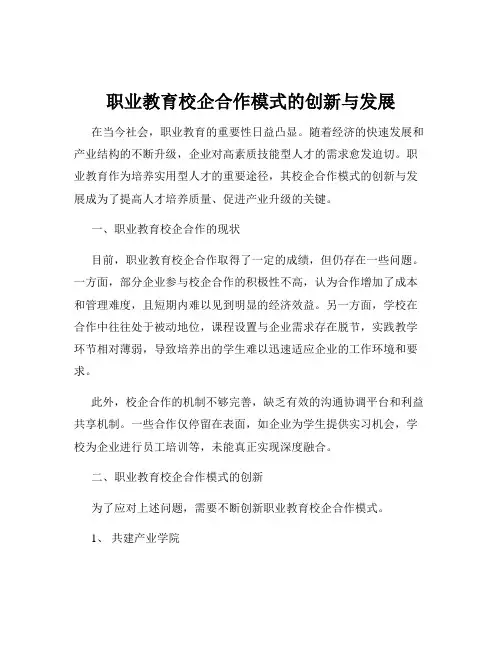 职业教育校企合作模式的创新与发展

在当今社会，职业教育的重要性日益凸显。随着经济的快速发展和产业结构的不断升级，企业对高素质技能型人才的需求愈发迫切。职业教育作为培养实用型人才的重要途径，其校企合作模式的创新与发展成为了提高人才培养质量、促进产业升级的关键。

一、职业教育校企合作的现状

目前，职业教育校企合作取得了一定的成绩，但仍存在一些问题。一方面，部分企业参与校企合作的积极性不高，认为合作增加了成本和管理难度，且短期内难以见到明显的经济效益。另一方面，学校在合作中往往处于被动地位，课程设置与企业需求存在脱节，实践教学环节相对薄弱，导致培养出的学生难以迅速适应企业的工作环境和要求。

此外，校企合作的机制不够完善，缺乏有效的沟通协调平台和利益共享机制。一些合作仅停留在表面，如企业为学生提供实习机会，学校为企业进行员工培训等，未能真正实现深度融合。

二、职业教育校企合作模式的创新

为了应对上述问题，需要不断创新职业教育校企合作模式。

1、 共建产业学院